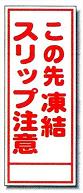 この先凍結
スリップ注意